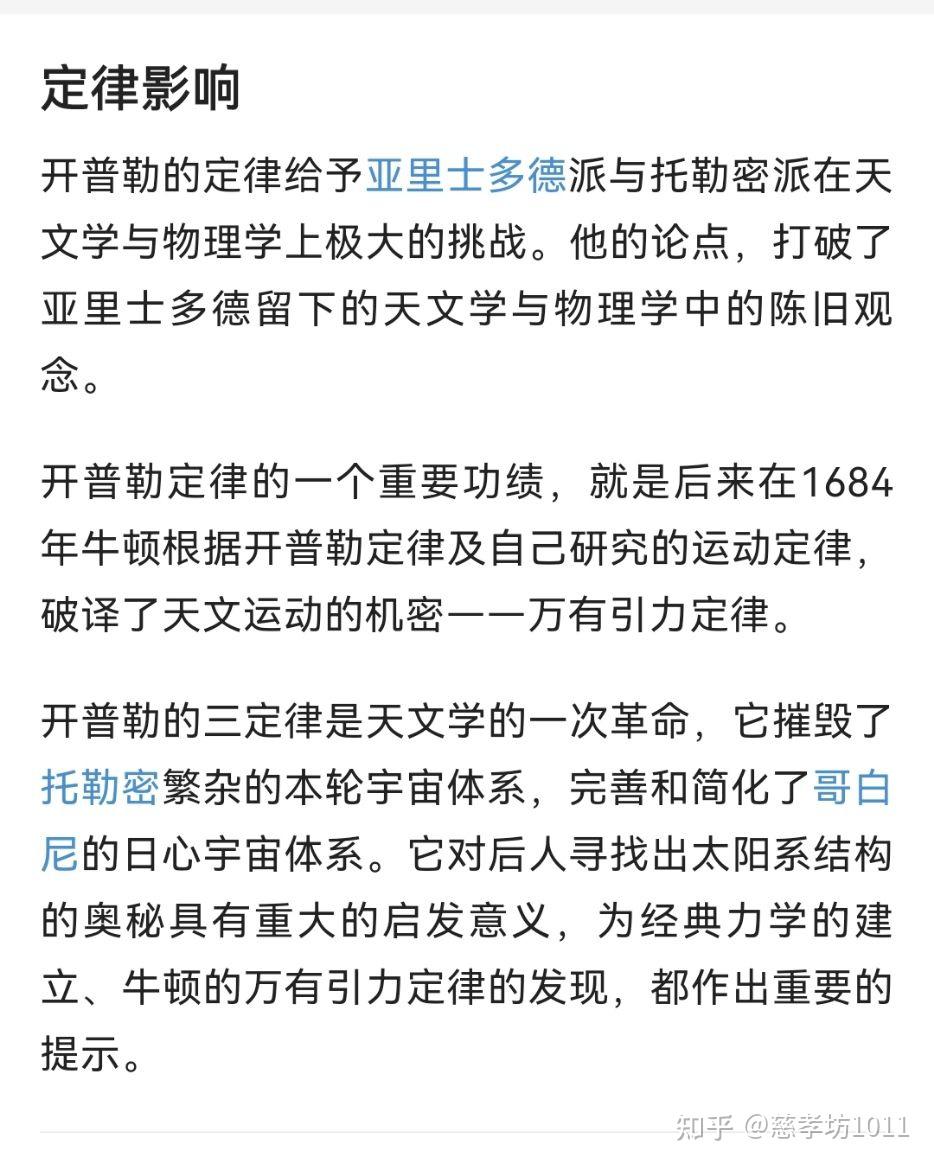 定律影响

开普勒的定律给予亚里士多德派与托勒密派在天文学与物理学上极大的挑战。他的论点，打破了亚里士多德留下的天文学与物理学中的陈旧观念。

开普勒定律的一个重要功绩，就是后来在1684年牛顿根据开普勒定律及自己研究的运动定律，破译了天文运动的机密——万有引力定律。

开普勒的三定律是天文学的一次革命，它摧毁了托勒密繁杂的本轮宇宙体系，完善和简化了哥白尼的日心宇宙体系。它对后人寻找出太阳系结构的奥秘具有重大的启发意义，为经典力学的建立、牛顿的万有引力定律的发现，都作出重要的提示。

知乎 @慈孝坊1011